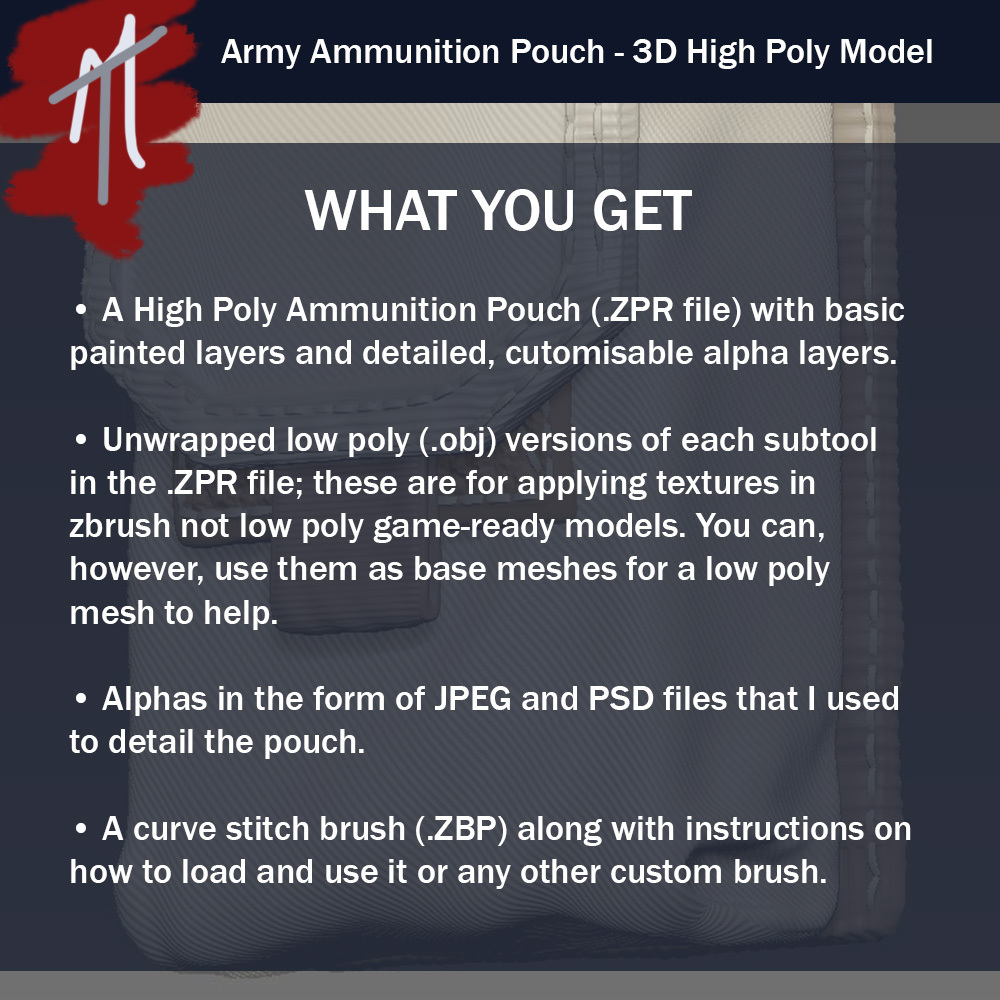 Army Ammunition Pouch - 3D High Poly Model

WHAT YOU GET

• A High Poly Ammunition Pouch (.ZPR file) with basic painted layers and detailed, cutomisable alpha layers.

• Unwrapped low poly (.obj) versions of each subtool in the .ZPR file; these are for applying textures in zbrush not low poly game-ready models. You can, however, use them as base meshes for a low poly mesh to help.

• Alphas in the form of JPEG and PSD files that I used to detail the pouch.

• A curve stitch brush (.ZBP) along with instructions on how to load and use it or any other custom brush.